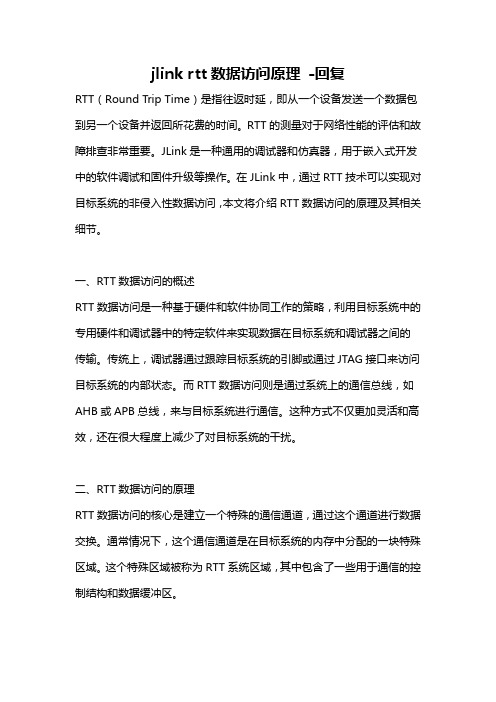 jlink rtt 数据访问原理 -回复

RTT（Round Trip Time）是指往返时延，即从一个设备发送一个数据包到另一个设备并返回所花费的时间。RTT 的测量对于网络性能的评估和故障排查非常重要。JLink 是一种通用的调试器和仿真器，用于嵌入式开发中的软件调试和固件升级等操作。在 JLink 中，通过 RTT 技术可以实现对目标系统的非侵入性数据访问，本文将介绍 RTT 数据访问的原理及其相关细节。

一、RTT 数据访问的概述

RTT 数据访问是一种基于硬件和软件协同工作的策略，利用目标系统中的专用硬件和调试器中的特定软件来实现数据在目标系统和调试器之间的传输。传统上，调试器通过跟踪目标系统的引脚或通过 JTAG 接口来访问目标系统的内部状态。而 RTT 数据访问则是通过系统上的通信总线，如 AHB 或 APB 总线，来与目标系统进行通信。这种方式不仅更加灵活和高效，还在很大程度上减少了对目标系统的干扰。

二、RTT 数据访问的原理

RTT 数据访问的核心是建立一个特殊的通信通道，通过这个通道进行数据交换。通常情况下，这个通信通道是在目标系统的内存中分配的一块特殊区域。这个特殊区域被称为 RTT 系统区域，其中包含了一些用于通信的控制结构和数据缓冲区。